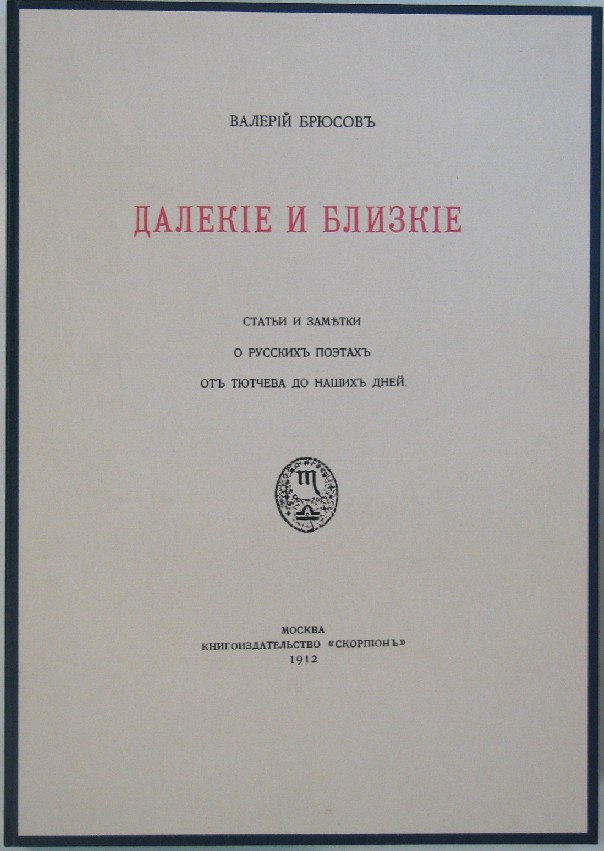 ВАЛЕРІЙ БРЮСОВЪ

ДАЛЕКІЕ И БЛИЗКІЕ

СТАТЬИ И ЗАМѢТКИ
О РУССКИХЪ ПОЭТАХЪ
ОТЪ ТЮТЧЕВА ДО НАШИХЪ ДНЕЙ.

МОСКВА
КНИГОИЗДАТЕЛЬСТВО «СКОРПІОНЪ»
1912